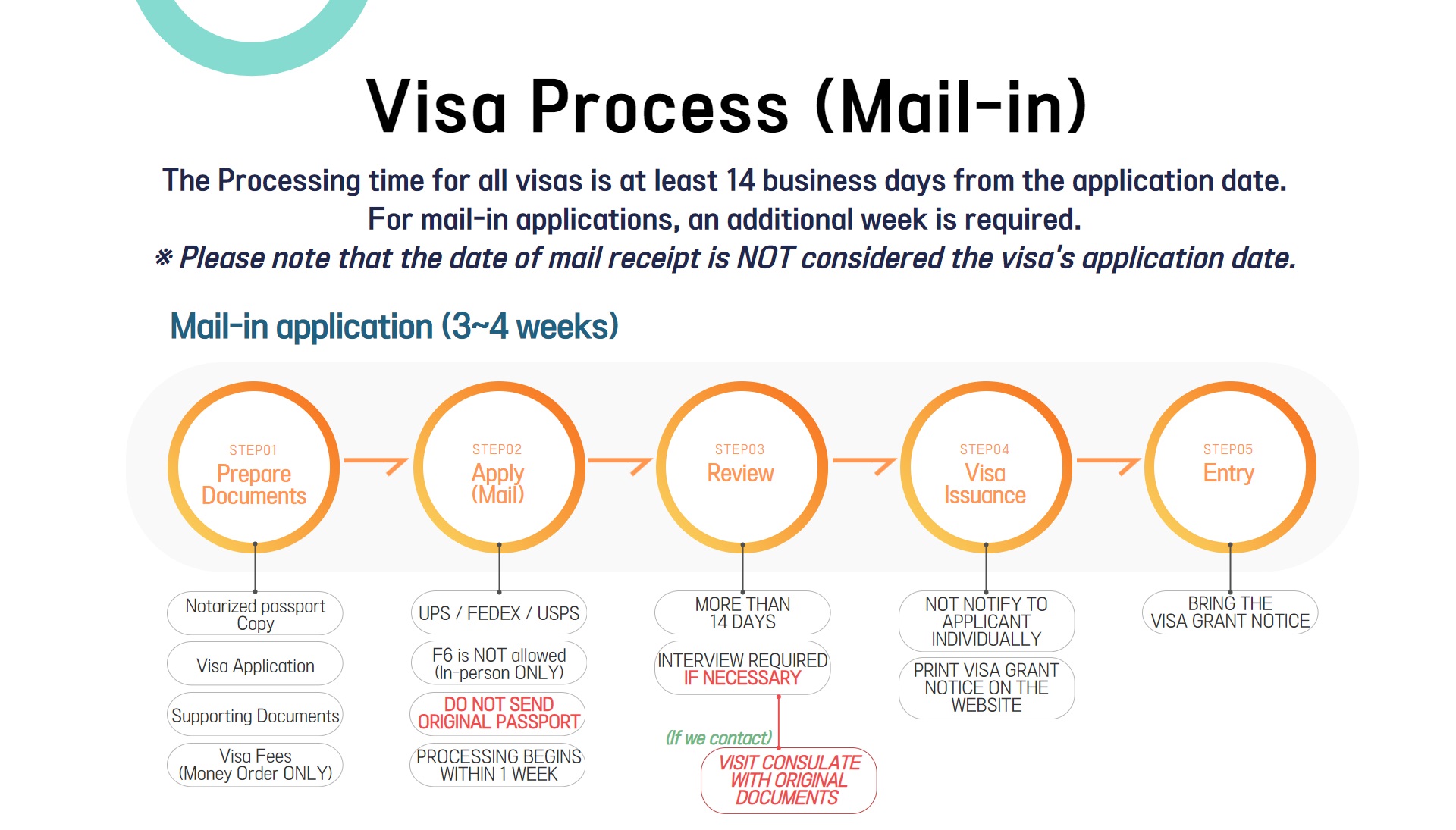 Visa Process (Mail-in)

The Processing time for all visas is at least 14 business days from the application date.
For mail-in applications, an additional week is required.
※ Please note that the date of mail receipt is NOT considered the visa's application date.

Mail-in application (3~4 weeks)

STEP01
Prepare Documents

Notarized passport Copy

Visa Application

Supporting Documents

Visa Fees (Money Order ONLY)

STEP02
Apply (Mail)

UPS / FEDEX / USPS

F6 is NOT allowed (In-person ONLY)

DO NOT SEND ORIGINAL PASSPORT

PROCESSING BEGINS WITHIN 1 WEEK

STEP03
Review

MORE THAN 14 DAYS

INTERVIEW REQUIRED IF NECESSARY

(If we contact)

VISIT CONSULATE WITH ORIGINAL DOCUMENTS

STEP04
Visa Issuance

NOT NOTIFY TO APPLICANT INDIVIDUALLY

PRINT VISA GRANT NOTICE ON THE WEBSITE

STEP05
Entry

BRING THE VISA GRANT NOTICE